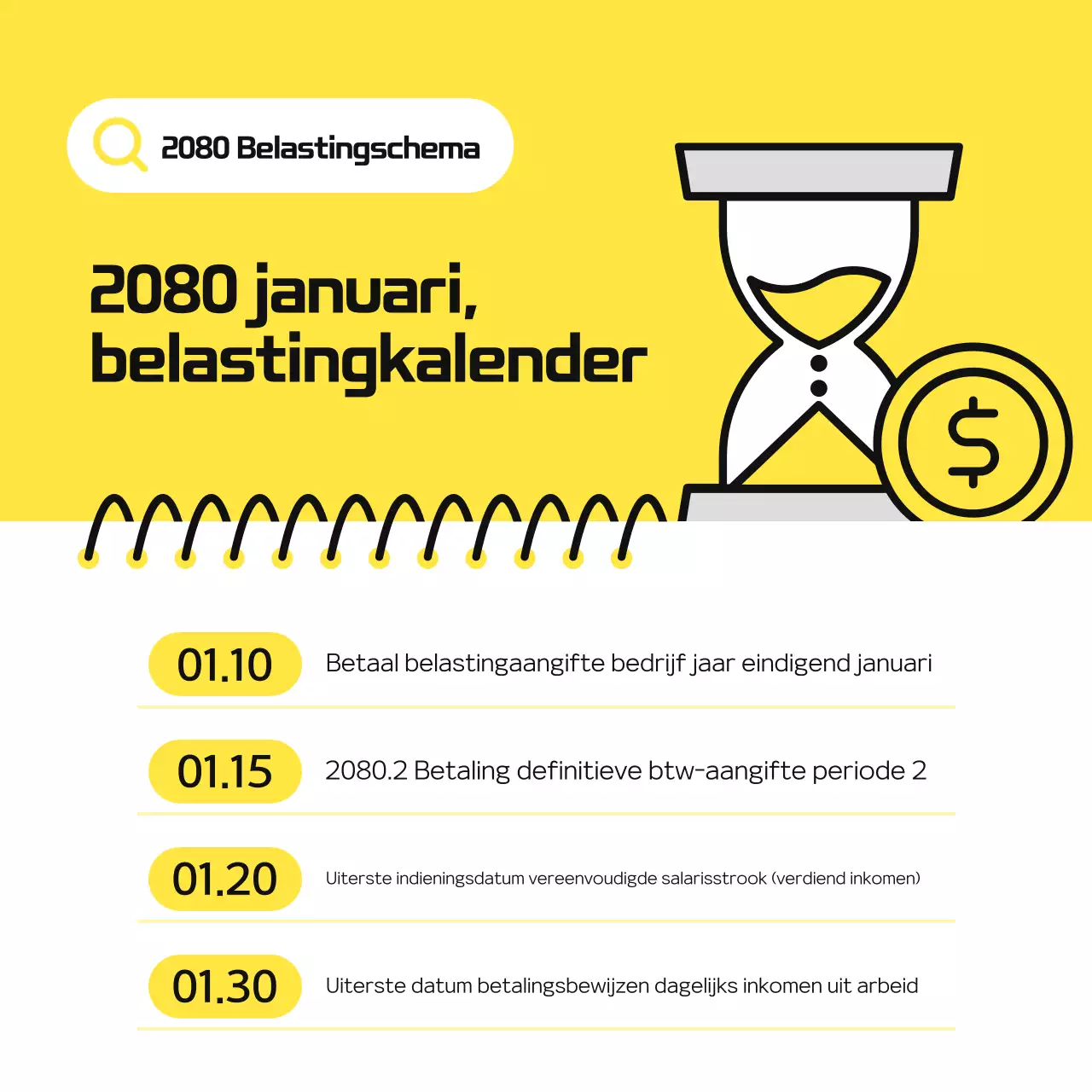 2080 Belastingschema

2080 januari, belastingkalender

$

01.10 Betaal belastingaangifte bedrijf jaar eindigend januari

01.15 2080.2 Betaling definitieve btw-aangifte periode 2

01.20 Uiterste indieningsdatum vereenvoudigde salarisstrook (verdiend inkomen)

01.30 Uiterste datum betalingsbewijzen dagelijks inkomen uit arbeid